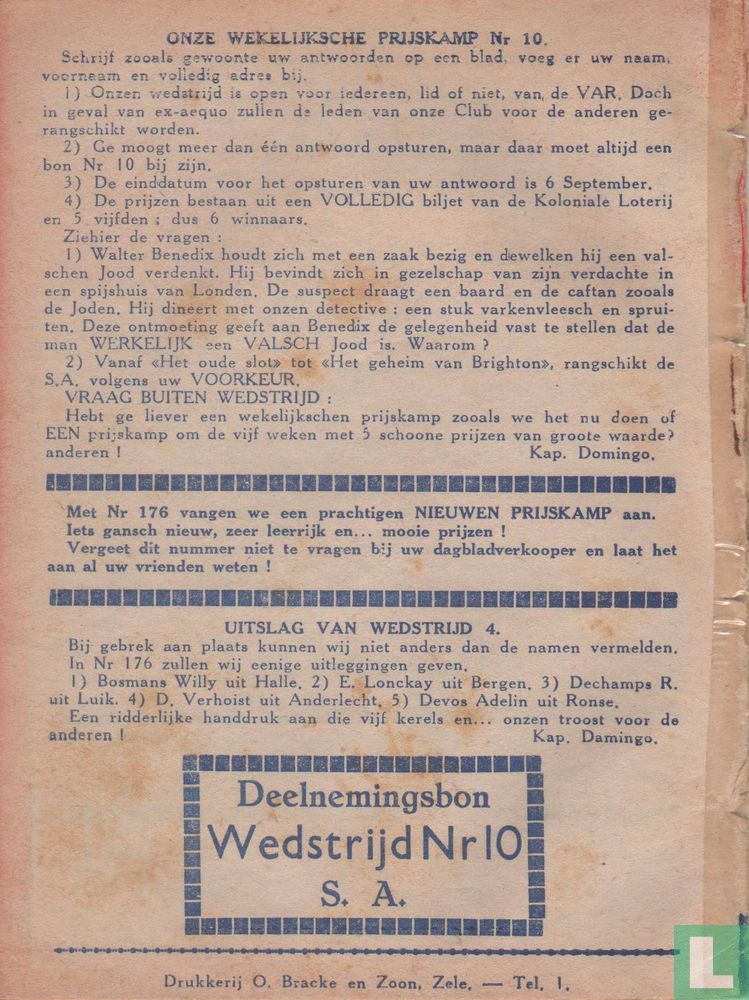 ONZE WEKELIJKSCHE PRIJSKAMP Nr 10.

Schrijf zooals gewoonte uw antwoorden op een blad, voeg er uw naam, voornaam en volledig adres bij.

1) Onzen wedstrijd is open voor iedereen, lid of niet, van de VAR. Doch in geval van ex-aequo zullen de leden van onze Club voor de anderen gerangschikt worden.

2) Ge moogt meer dan één antwoord opsturen, maar daar moet altijd een bon Nr 10 bij zijn.

3) De einddatum voor het opsturen van uw antwoord is 6 September.

4) De prijzen bestaan uit een VOLLEDIG biljet van de Koloniale Loterij en 5 vijfden ; dus 6 winnaars.

Ziehier de vragen :

1) Walter Benedix houdt zich met een zaak bezig en dewelken hij een valschen Jood verdenkt. Hij bevindt zich in gezelschap van zijn verdachte in een spijshuis van Londen. De suspect draagt een baard en de caftan zooals de Joden. Hij dineert met onzen detective : een stuk varkenvleesch en spruiten. Deze ontmoeting geeft aan Benedix de gelegenheid vast te stellen dat de man WERKELIJK een VALSCH Jood is. Waarom ?

2) Vanaf «Het oude slot» tot «Het geheim van Brighton», rangschikt de S.A. volgens uw VOORKEUR.

VRAAG BUITEN WEDSTRIJD :

Hebt ge liever een wekelijkschen prijskamp zooals we het nu doen of EEN prijskamp om de vijf weken met 5 schoone prijzen van groote waarde? anderen !

Kap. Domingo.

Met Nr 176 vangen we een prachtigen NIEUWEN PRIJSKAMP aan.
Iets gansch nieuw, zeer leerrijk en... mooie prijzen !
Vergeet dit nummer niet te vragen bij uw dagbladverkooper en laat het aan al uw vrienden weten !

UITSLAG VAN WEDSTRIJD 4.

Bij gebrek aan plaats kunnen wij niet anders dan de namen vermelden. In Nr 176 zullen wij eenige uitleggingen geven.

1) Bosmans Willy uit Halle. 2) E. Lonckay uit Bergen. 3) Dechamps R. uit Luik. 4) D. Verhoist uit Anderlecht. 5) Devos Adelin uit Ronse.

Een ridderlijke handdruk aan die vijf kerels en... onzen troost voor de anderen !

Kap. Damingo.

Deelnemingsbon
Wedstrijd Nr 10
S. A.

Drukkerij O. Bracke en Zoon, Zele. — Tel. 1.